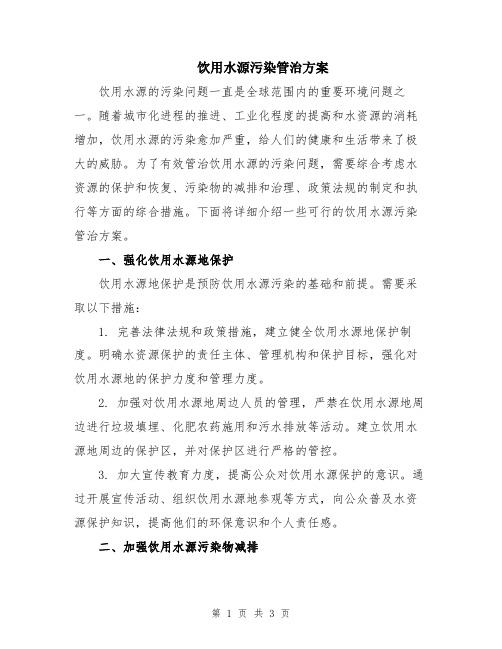 饮用水源污染管治方案

饮用水源的污染问题一直是全球范围内的重要环境问题之一。随着城市化进程的推进、工业化程度的提高和水资源的消耗增加，饮用水源的污染愈加严重，给人们的健康和生活带来了极大的威胁。为了有效管治饮用水源的污染问题，需要综合考虑水资源的保护和恢复、污染物的减排和治理、政策法规的制定和执行等方面的综合措施。下面将详细介绍一些可行的饮用水源污染管治方案。

一、强化饮用水源地保护

饮用水源地保护是预防饮用水源污染的基础和前提。需要采取以下措施：

1. 完善法律法规和政策措施，建立健全饮用水源地保护制度。明确水资源保护的责任主体、管理机构和保护目标，强化对饮用水源地的保护力度和管理力度。

2. 加强对饮用水源地周边人员的管理，严禁在饮用水源地周边进行垃圾填埋、化肥农药施用和污水排放等活动。建立饮用水源地周边的保护区，并对保护区进行严格的管控。

3. 加大宣传教育力度，提高公众对饮用水源保护的意识。通过开展宣传活动、组织饮用水源地参观等方式，向公众普及水资源保护知识，提高他们的环保意识和个人责任感。

二、加强饮用水源污染物减排

第 1 页 共 3 页